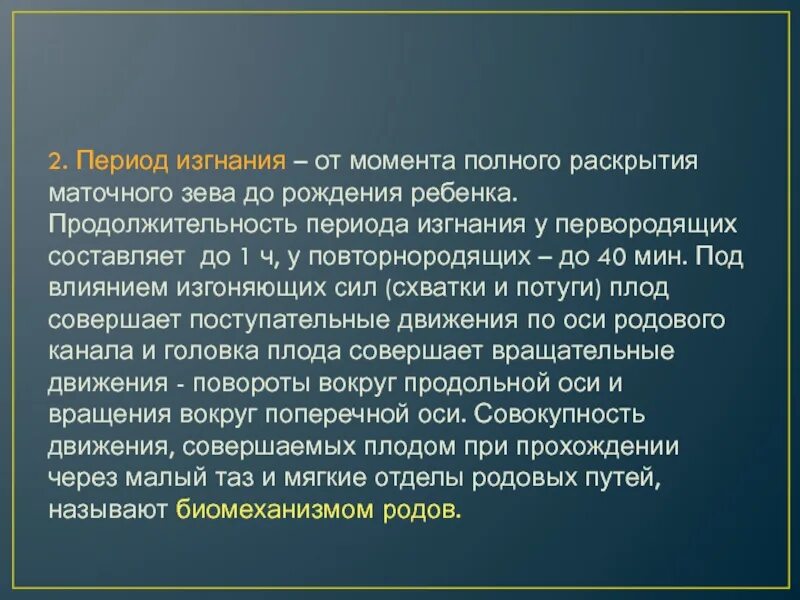 2. Период изгнания – от момента полного раскрытия маточного зева до рождения ребенка. Продолжительность периода изгнания у первородящих составляет до 1 ч, у повторнородящих – до 40 мин. Под влиянием изгоняющих сил (схватки и потуги) плод совершает поступательные движения по оси родового канала и головка плода совершает вращательные движения - повороты вокруг продольной оси и вращения вокруг поперечной оси. Совокупность движения, совершаемых плодом при прохождении через малый таз и мягкие отделы родовых путей, называют биомеханизмом родов.